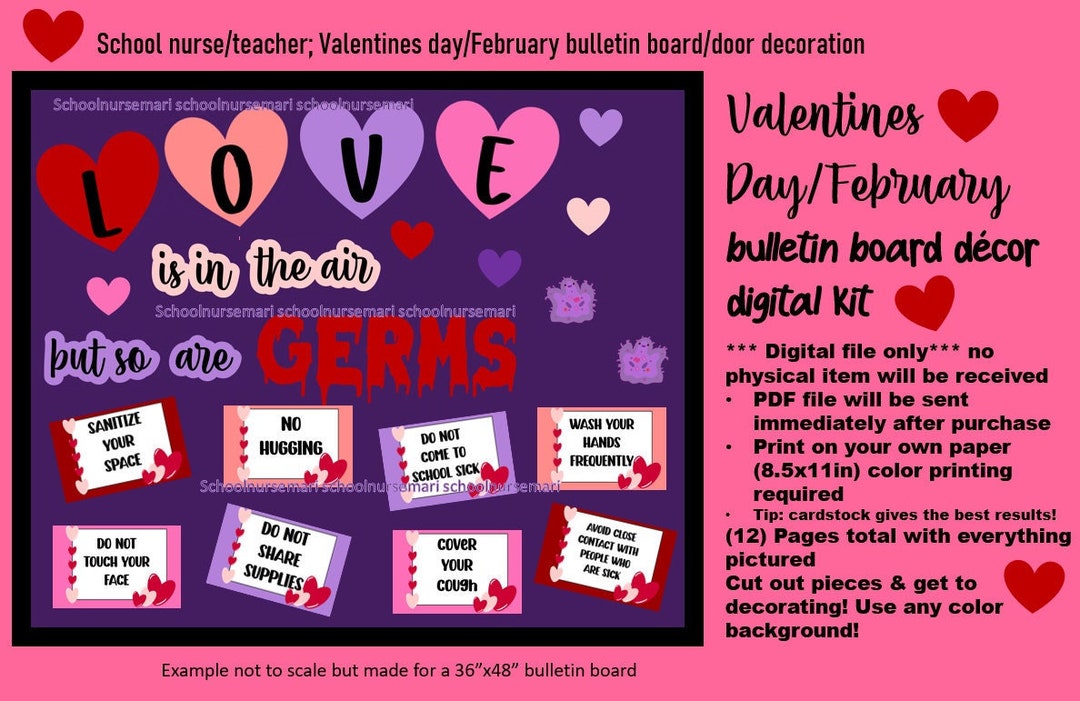 School nurse/teacher; Valentines day/February bulletin board/door decoration

Schoolnursemari schoolnursemari schoolnursemari

L O V E

is in the air

Schoolnursemari schoolnursemari schoolnursemari

but so are GERMS

SANITIZE YOUR SPACE

NO HUGGING

DO NOT COME TO SCHOOL SICK

WASH YOUR HANDS FREQUENTLY

Schoolnursemari schoolnursemari schoolnursemari

DO NOT TOUCH YOUR FACE

DO NOT SHARE SUPPLIES

COVER YOUR COUGH

AVOID CLOSE CONTACT WITH PEOPLE WHO ARE SICK

Example not to scale but made for a 36"x48" bulletin board

Valentines Day/February bulletin board décor digital kit

*** Digital file only*** no physical item will be received
• PDF file will be sent immediately after purchase
• Print on your own paper (8.5x11in) color printing required
• Tip: cardstock gives the best results!
(12) Pages total with everything pictured
Cut out pieces & get to decorating! Use any color background!